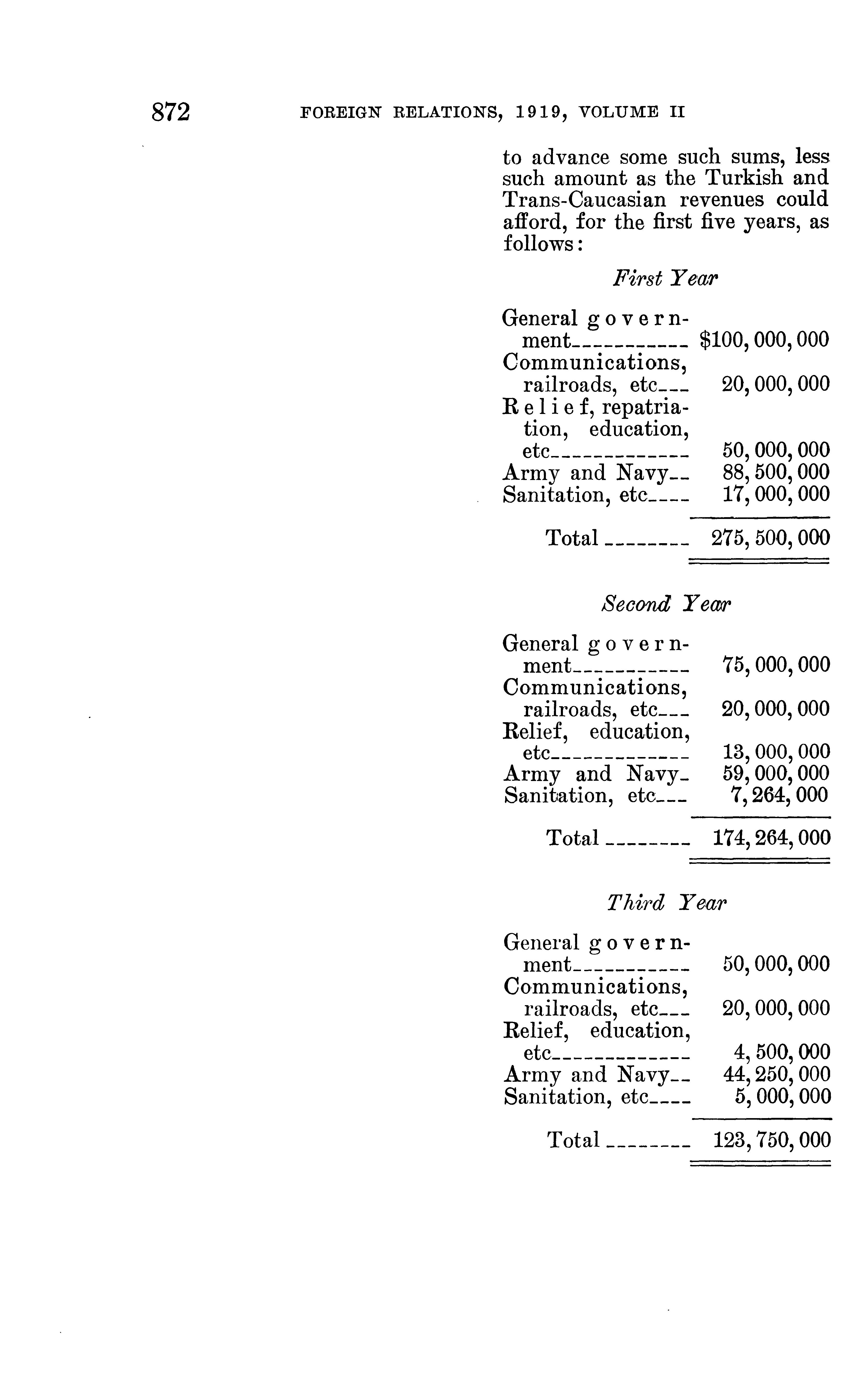 872 FOREIGN RELATIONS, 1919, VOLUME II

to advance some such sums, less such amount as the Turkish and Trans-Caucasian revenues could afford, for the first five years, as follows:

First Year

| | |
|---|---|
| General government | $100,000,000 |
| Communications, railroads, etc | 20,000,000 |
| Relief, repatriation, education, etc | 50,000,000 |
| Army and Navy | 88,500,000 |
| Sanitation, etc | 17,000,000 |
| Total | 275,500,000 |

Second Year

| | |
|---|---|
| General government | 75,000,000 |
| Communications, railroads, etc | 20,000,000 |
| Relief, education, etc | 13,000,000 |
| Army and Navy | 59,000,000 |
| Sanitation, etc | 7,264,000 |
| Total | 174,264,000 |

Third Year

| | |
|---|---|
| General government | 50,000,000 |
| Communications, railroads, etc | 20,000,000 |
| Relief, education, etc | 4,500,000 |
| Army and Navy | 44,250,000 |
| Sanitation, etc | 5,000,000 |
| Total | 123,750,000 |